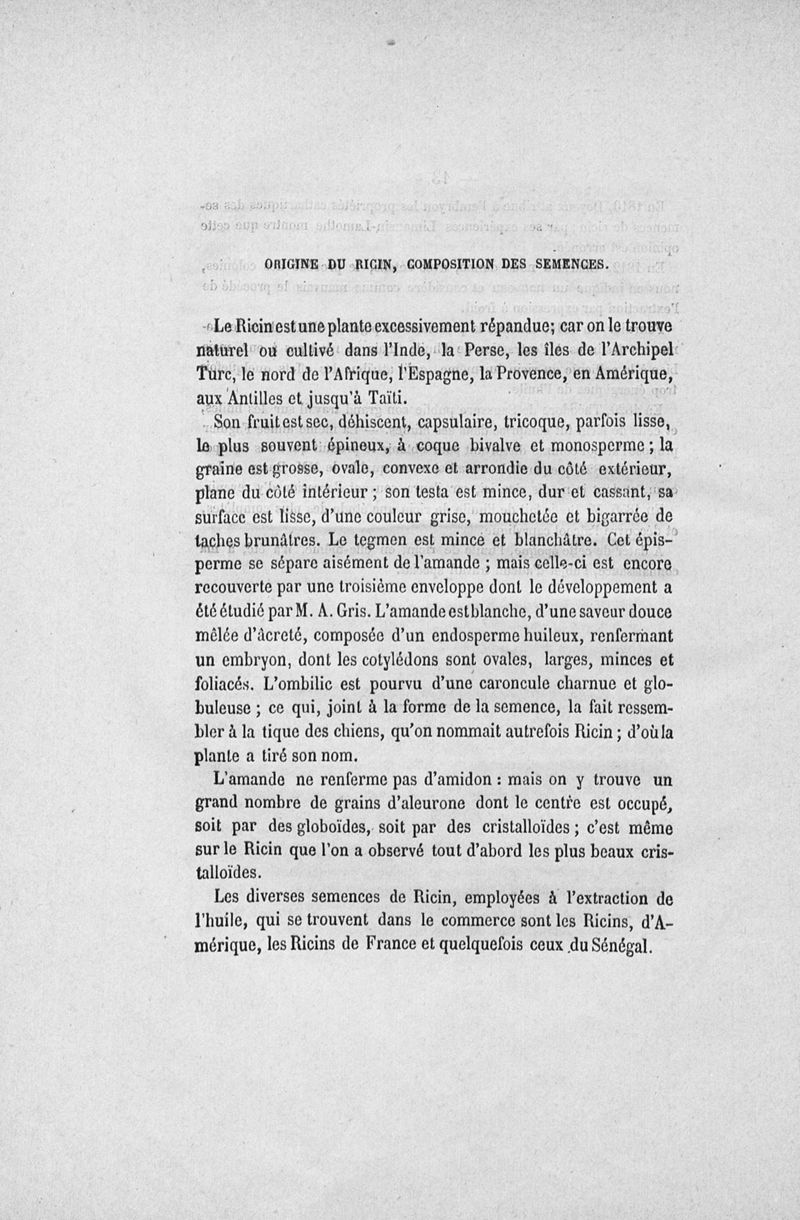 ORIGINE DU RICIN, COMPOSITION DES SEMENCES.

Le Ricin est une plante excessivement répandue; car on le trouve naturel ou cultivé dans l'Inde, la Perse, les îles de l'Archipel Turc, le nord de l'Afrique, l'Espagne, la Provence, en Amérique, aux Antilles et jusqu'à Taïti.

Son fruit est sec, déhiscent, capsulaire, tricoque, parfois lisse, le plus souvent épineux, à coque bivalve et monosperme ; la graine est grosse, ovale, convexe et arrondie du côté extérieur, plane du côté intérieur ; son testa est mince, dur et cassant, sa surface est lisse, d'une couleur grise, mouchetée et bigarrée de taches brunâtres. Le tegmen est mince et blanchâtre. Cet épisperme se sépare aisément de l'amande ; mais celle-ci est encore recouverte par une troisième enveloppe dont le développement a été étudié par M. A. Gris. L'amande est blanche, d'une saveur douce mêlée d'âcreté, composée d'un endosperme huileux, renfermant un embryon, dont les cotylédons sont ovales, larges, minces et foliacés. L'ombilic est pourvu d'une caroncule charnue et globuleuse ; ce qui, joint à la forme de la semence, la fait ressembler à la tique des chiens, qu'on nommait autrefois Ricin ; d'où la plante a tiré son nom.

L'amande ne renferme pas d'amidon : mais on y trouve un grand nombre de grains d'aleurone dont le centre est occupé, soit par des globoïdes, soit par des cristalloïdes ; c'est même sur le Ricin que l'on a observé tout d'abord les plus beaux cristalloïdes.

Les diverses semences de Ricin, employées à l'extraction de l'huile, qui se trouvent dans le commerce sont les Ricins, d'Amérique, les Ricins de France et quelquefois ceux du Sénégal.